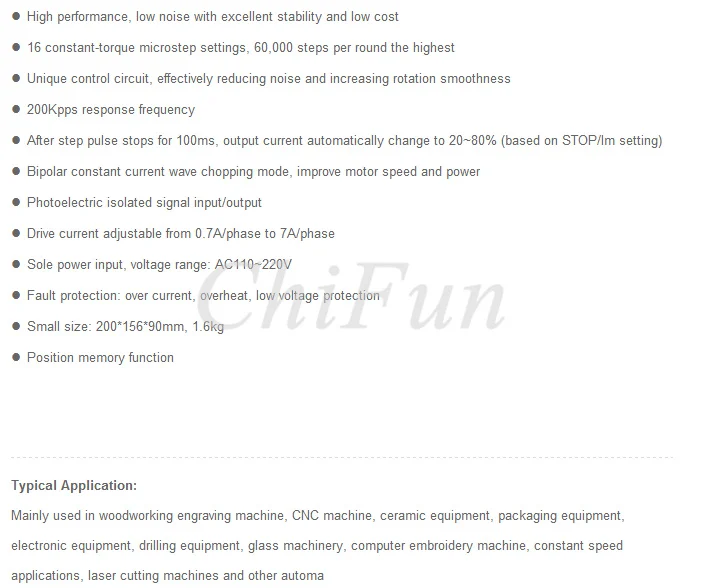 ● High performance, low noise with excellent stability and low cost

● 16 constant-torque microstep settings, 60,000 steps per round the highest

● Unique control circuit, effectively reducing noise and increasing rotation smoothness

● 200Kpps response frequency

● After step pulse stops for 100ms, output current automatically change to 20~80% (based on STOP/Im setting)

● Bipolar constant current wave chopping mode, improve motor speed and power

● Photoelectric isolated signal input/output

● Drive current adjustable from 0.7A/phase to 7A/phase

● Sole power input, voltage range: AC110~220V

● Fault protection: over current, overheat, low voltage protection

● Small size: 200*156*90mm, 1.6kg

● Position memory function

ChiFun

Typical Application:

Mainly used in woodworking engraving machine, CNC machine, ceramic equipment, packaging equipment, electronic equipment, drilling equipment, glass machinery, computer embroidery machine, constant speed applications, laser cutting machines and other automa